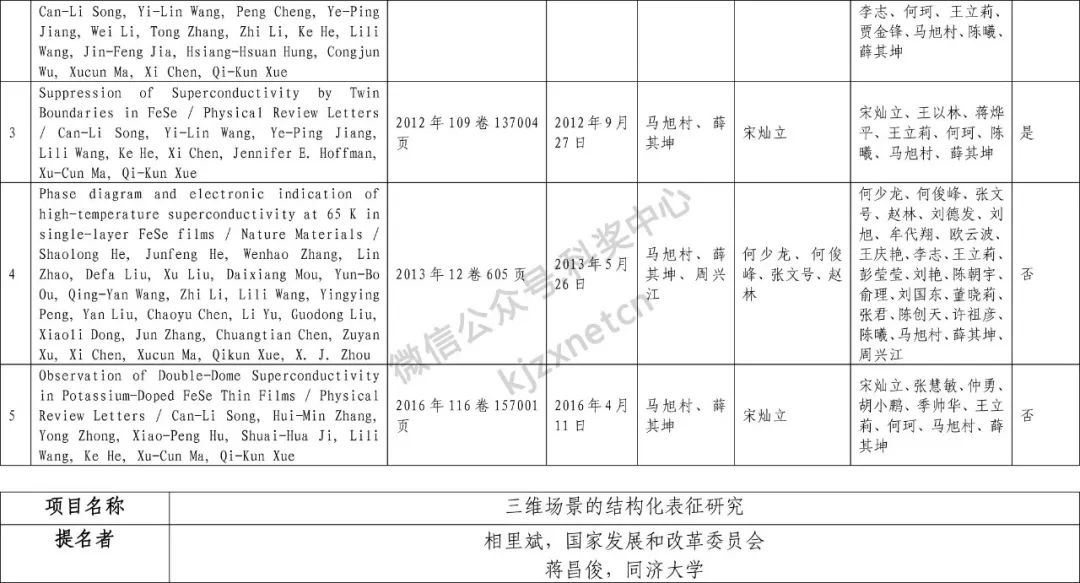 |  | Can-Li Song, Yi-Lin Wang, Peng Cheng, Ye-Ping Jiang, Wei Li, Tong Zhang, Zhi Li, Ke He, Lili Wang, Jin-Feng Jia, Hsiang-Hsuan Hung, Congjun Wu, Xucun Ma, Xi Chen, Qi-Kun Xue |  |  |  |  | 李志、何珂、王立莉、贾金锋、马旭村、陈曦、薛其坤 |  |
|---|---|---|---|---|---|---|---|
| 3 | Suppression of Superconductivity by Twin Boundaries in FeSe / Physical Review Letters / Can-Li Song, Yi-Lin Wang, Ye-Ping Jiang, Lili Wang, Ke He, Xi Chen, Jennifer E. Hoffman, Xu-Cun Ma, Qi-Kun Xue | 2012年109卷137004页 | 2012年9月27日 | 马旭村、薛其坤 | 宋灿立 | 宋灿立、王以林、蒋烨平、王立莉、何珂、陈曦、马旭村、薛其坤 | 是 |
| 4 | Phase diagram and electronic indication of high-temperature superconductivity at 65 K in single-layer FeSe films / Nature Materials / Shaolong He, Junfeng He, Wenhao Zhang, Lin Zhao, Defa Liu, Xu Liu, Daixiang Mou, Yun-Bo Ou, Qing-Yan Wang, Zhi Li, Lili Wang, Yingying Peng, Yan Liu, Chaoyu Chen, Li Yu, Guodong Liu, Xiaoli Dong, Jun Zhang, Chuangtian Chen, Zuyan Xu, Xi Chen, Xucun Ma, Qikun Xue, X. J. Zhou | 2013年12卷605页 | 2013年5月26日 | 马旭村、薛其坤、周兴江 | 何少龙、何俊峰、张文号、赵林 | 何少龙、何俊峰、张文号、赵林、刘德发、刘旭、牟代翔、欧云波、王庆艳、李志、王立莉、彭莹莹、刘艳、陈朝宇、俞理、刘国东、董晓莉、张君、陈创天、许祖彦、陈曦、马旭村、薛其坤、周兴江 | 否 |
| 5 | Observation of Double-Dome Superconductivity in Potassium-Doped FeSe Thin Films / Physical Review Letters / Can-Li Song, Hui-Min Zhang, Yong Zhong, Xiao-Peng Hu, Shuai-Hua Ji, Lili Wang, Ke He, Xu-Cun Ma, Qi-Kun Xue | 2016年116卷157001页 | 2016年4月11日 | 马旭村、薛其坤 | 宋灿立 | 宋灿立、张慧敏、仲勇、胡小鹏、季帅华、王立莉、何珂、马旭村、薛其坤 | 否 |

项目名称
三维场景的结构化表征研究

提名者
相里斌，国家发展和改革委员会
蒋昌俊，同济大学

微信公众号科奖中心
kjzxnetcn